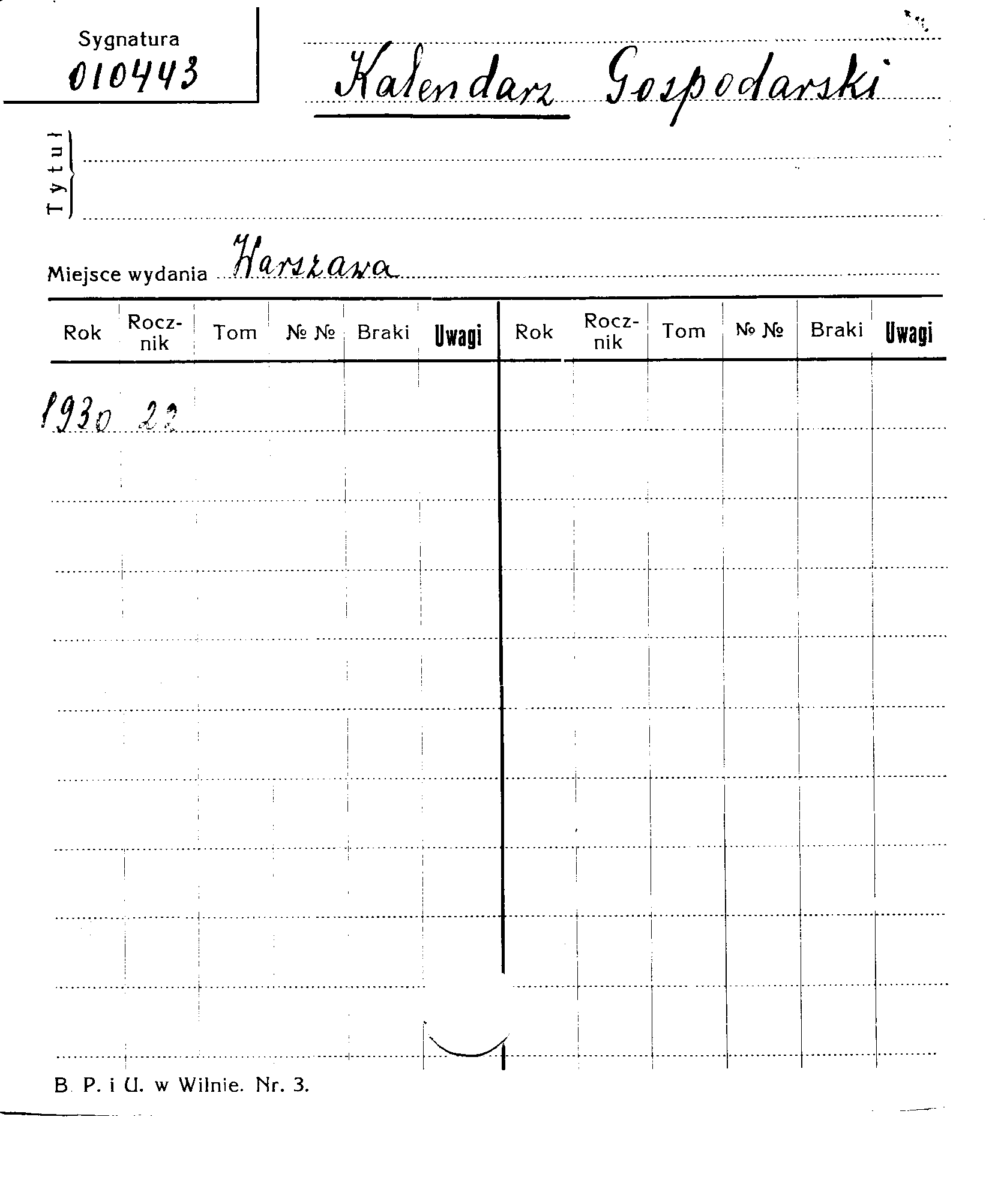 Sygnatura
010443

Kalendarz Gospodarski

Tytuł

Miejsce wydania Warszawa

| Rok | Rocznik | Tom | № № | Braki | Uwagi | Rok | Rocznik | Tom | № № | Braki | Uwagi |
|---|---|---|---|---|---|---|---|---|---|---|---|
| 1930 | 22 | | | | | | | | | | |

B. P. i U. w Wilnie. Nr. 3.